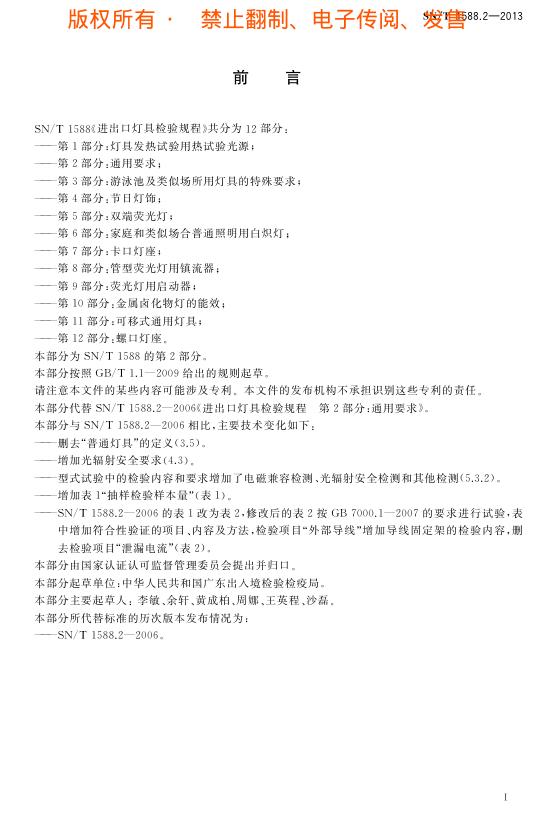 版权所有 · 禁止翻制、电子传阅、发售

SN/T 1588.2—2013

前 言

SN/T 1588《进出口灯具检验规程》共分为 12 部分：
——第 1 部分：灯具发热试验用热试验光源；
——第 2 部分：通用要求；
——第 3 部分：游泳池及类似场所用灯具的特殊要求；
——第 4 部分：节日灯饰；
——第 5 部分：双端荧光灯；
——第 6 部分：家庭和类似场合普通照明用白炽灯；
——第 7 部分：卡口灯座；
——第 8 部分：管型荧光灯用镇流器；
——第 9 部分：荧光灯用启动器；
——第 10 部分：金属卤化物灯的能效；
——第 11 部分：可移式通用灯具；
——第 12 部分：螺口灯座。
本部分为 SN/T 1588 的第 2 部分。
本部分按照 GB/T 1.1—2009 给出的规则起草。
请注意本文件的某些内容可能涉及专利。本文件的发布机构不承担识别这些专利的责任。
本部分代替 SN/T 1588.2—2006《进出口灯具检验规程 第 2 部分：通用要求》。
本部分与 SN/T 1588.2—2006 相比，主要技术变化如下：
——删去“普通灯具”的定义(3.5)。
——增加光辐射安全要求(4.3)。
——型式试验中的检验内容和要求增加了电磁兼容检测、光辐射安全检测和其他检测(5.3.2)。
——增加表 1“抽样检验样本量”(表 1)。
——SN/T 1588.2—2006 的表 1 改为表 2，修改后的表 2 按 GB 7000.1—2007 的要求进行试验，表中增加符合性验证的项目、内容及方法，检验项目“外部导线”增加导线固定架的检验内容，删去检验项目“泄漏电流”(表 2)。
本部分由国家认证认可监督管理委员会提出并归口。
本部分起草单位：中华人民共和国广东出入境检验检疫局。
本部分主要起草人：李敏、余轩、黄成柏、周娜、王英程、沙磊。
本部分所代替标准的历次版本发布情况为：
——SN/T 1588.2—2006。

I